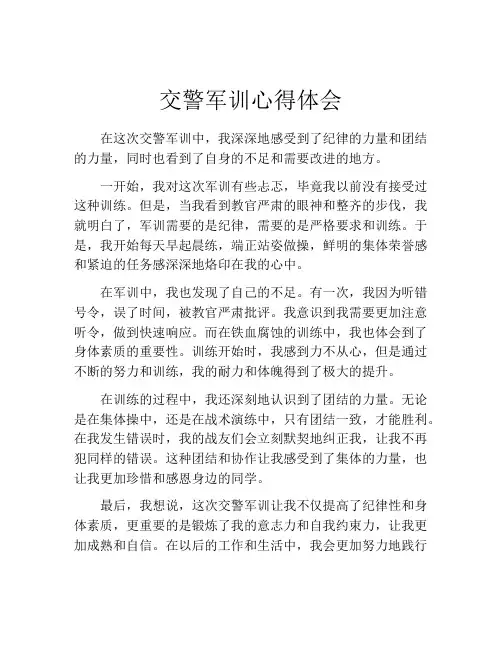 交警军训心得体会

在这次交警军训中，我深深地感受到了纪律的力量和团结的力量，同时也看到了自身的不足和需要改进的地方。

一开始，我对这次军训有些忐忑，毕竟我以前没有接受过这种训练。但是，当我看到教官严肃的眼神和整齐的步伐，我就明白了，军训需要的是纪律，需要的是严格要求和训练。于是，我开始每天早起晨练，端正站姿做操，鲜明的集体荣誉感和紧迫的任务感深深地烙印在我的心中。

在军训中，我也发现了自己的不足。有一次，我因为听错号令，误了时间，被教官严肃批评。我意识到我需要更加注意听令，做到快速响应。而在铁血腐蚀的训练中，我也体会到了身体素质的重要性。训练开始时，我感到力不从心，但是通过不断的努力和训练，我的耐力和体魄得到了极大的提升。

在训练的过程中，我还深刻地认识到了团结的力量。无论是在集体操中，还是在战术演练中，只有团结一致，才能胜利。在我发生错误时，我的战友们会立刻默契地纠正我，让我不再犯同样的错误。这种团结和协作让我感受到了集体的力量，也让我更加珍惜和感恩身边的同学。

最后，我想说，这次交警军训让我不仅提高了纪律性和身体素质，更重要的是锻炼了我的意志力和自我约束力，让我更加成熟和自信。在以后的工作和生活中，我会更加努力地践行